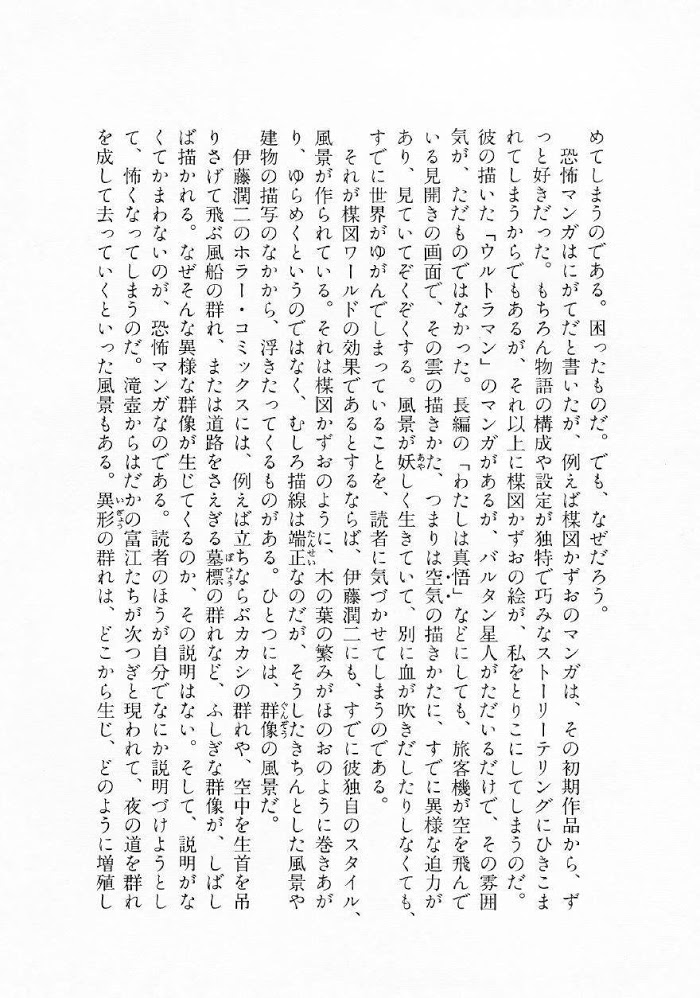 めてしまうのである。困ったものだ。でも、なぜだろう。

恐怖マンガはにがてだと書いたが、例えば楳図かずおのマンガは、その初期作品から、ずっと好きだった。もちろん物語の構成や設定が独特で巧みなストーリーテリングにひきこまれてしまうからでもあるが、それ以上に楳図かずおの絵が、私をとりこにしてしまうのだ。彼の描いた「ウルトラマン」のマンガがあるが、バルタン星人がただいるだけで、その雰囲気が、ただものではなかった。長編の「わたしは真悟」などにしても、旅客機が空を飛んでいる見開きの画面で、その雲の描きかた、つまりは空気の描きかたに、すでに異様な迫力があり、見ていてぞくぞくする。風景が妖しく生きていて、別に血が吹きだしたりしなくても、すでに世界がゆがんでしまっていることを、読者に気づかせてしまうのである。

それが楳図ワールドの効果であるとするならば、伊藤潤二にも、すでに彼独自のスタイル、風景が作られている。それは楳図かずおのように、木の葉の繁みがほのおのように巻きあがり、ゆらめくというのではなく、むしろ描線は端正なのだが、そうしたきちんとした風景や建物の描写のなかから、浮きたってくるものがある。ひとつには、群像の風景だ。

伊藤潤二のホラー・コミックスには、例えば立ちならぶカカシの群れや、空中を生首を吊りさげて飛ぶ風船の群れ、または道路をさえぎる墓標の群れなど、ふしぎな群像が、しばしば描かれる。なぜそんな異様な群像が生じてくるのか、その説明はない。そして、説明がなくてかまわないのが、恐怖マンガなのである。読者のほうが自分でなにか説明づけようとして、怖くなってしまうのだ。滝壺からはだかの富江たちが次つぎと現われて、夜の道を群れを成して去っていくといった風景もある。異形の群れは、どこから生じ、どのように増殖し